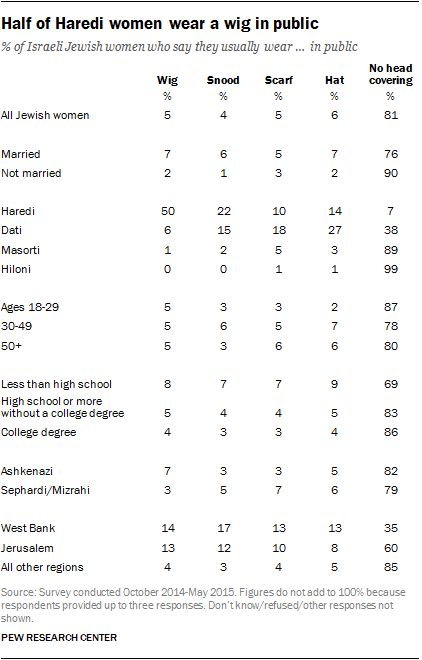 Half of Haredi women wear a wig in public

% of Israeli Jewish women who say they usually wear ... in public

| | Wig | Snood | Scarf | Hat | No head covering |
|---|---|---|---|---|---|
| | % | % | % | % | % |
| All Jewish women | 5 | 4 | 5 | 6 | 81 |
| Married | 7 | 6 | 5 | 7 | 76 |
| Not married | 2 | 1 | 3 | 2 | 90 |
| Haredi | 50 | 22 | 10 | 14 | 7 |
| Dati | 6 | 15 | 18 | 27 | 38 |
| Masorti | 1 | 2 | 5 | 3 | 89 |
| Hiloni | 0 | 0 | 1 | 1 | 99 |
| Ages 18-29 | 5 | 3 | 3 | 2 | 87 |
| 30-49 | 5 | 6 | 5 | 7 | 78 |
| 50+ | 5 | 3 | 6 | 6 | 80 |
| Less than high school | 8 | 7 | 7 | 9 | 69 |
| High school or more without a college degree | 5 | 4 | 4 | 5 | 83 |
| College degree | 4 | 3 | 3 | 4 | 86 |
| Ashkenazi | 7 | 3 | 3 | 5 | 82 |
| Sephardi/Mizrahi | 3 | 5 | 7 | 6 | 79 |
| West Bank | 14 | 17 | 13 | 13 | 35 |
| Jerusalem | 13 | 12 | 10 | 8 | 60 |
| All other regions | 4 | 3 | 4 | 5 | 85 |

Source: Survey conducted October 2014-May 2015. Figures do not add to 100% because respondents provided up to three responses. Don't know/refused/other responses not shown.

PEW RESEARCH CENTER